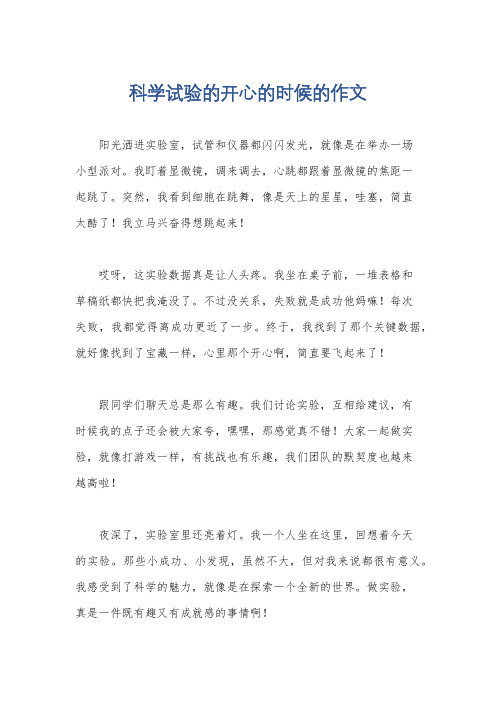 科学试验的开心的时候的作文

阳光洒进实验室，试管和仪器都闪闪发光，就像是在举办一场小型派对。我盯着显微镜，调来调去，心跳都跟着显微镜的焦距一起跳了。突然，我看到细胞在跳舞，像是天上的星星，哇塞，简直太酷了！我立马兴奋得想跳起来！

哎呀，这实验数据真是让人头疼。我坐在桌子前，一堆表格和草稿纸都快把我淹没了。不过没关系，失败就是成功他妈嘛！每次失败，我都觉得离成功更近了一步。终于，我找到了那个关键数据，就好像找到了宝藏一样，心里那个开心啊，简直要飞起来了！

跟同学们聊天总是那么有趣。我们讨论实验，互相给建议，有时候我的点子还会被大家夸，嘿嘿，那感觉真不错！大家一起做实验，就像打游戏一样，有挑战也有乐趣，我们团队的默契度也越来越高啦！

夜深了，实验室里还亮着灯。我一个人坐在这里，回想着今天的实验。那些小成功、小发现，虽然不大，但对我来说都很有意义。我感受到了科学的魅力，就像是在探索一个全新的世界。做实验，真是一件既有趣又有成就感的事情啊！